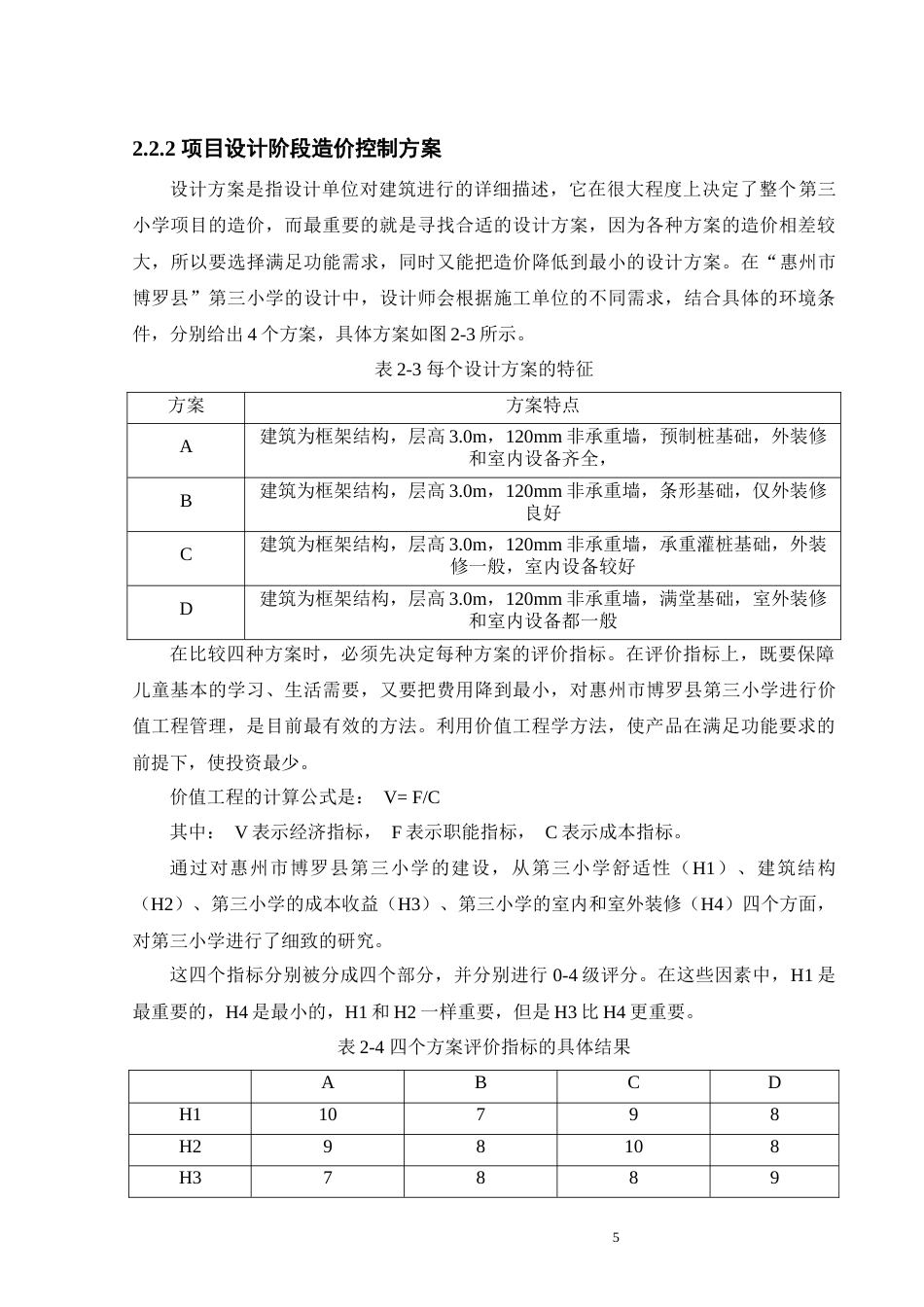 2.2.2 项目设计阶段造价控制方案

设计方案是指设计单位对建筑进行的详细描述，它在很大程度上决定了整个第三小学项目的造价，而最重要的就是寻找合适的设计方案，因为各种方案的造价相差较大，所以要选择满足功能需求，同时又能把造价降低到最小的设计方案。在“惠州市博罗县”第三小学的设计中，设计师会根据施工单位的不同需求，结合具体的环境条件，分别给出 4 个方案，具体方案如图 2-3 所示。

表 2-3 每个设计方案的特征

| 方案 | 方案特点 |
|---|---|
| A | 建筑为框架结构，层高 3.0m，120mm 非承重墙，预制桩基础，外装修和室内设备齐全， |
| B | 建筑为框架结构，层高 3.0m，120mm 非承重墙，条形基础，仅外装修良好 |
| C | 建筑为框架结构，层高 3.0m，120mm 非承重墙，承重灌桩基础，外装修一般，室内设备较好 |
| D | 建筑为框架结构，层高 3.0m，120mm 非承重墙，满堂基础，室外装修和室内设备都一般 |

在比较四种方案时，必须先决定每种方案的评价指标。在评价指标上，既要保障儿童基本的学习、生活需要，又要把费用降到最小，对惠州市博罗县第三小学进行价值工程管理，是目前最有效的方法。利用价值工程学方法，使产品在满足功能要求的前提下，使投资最少。

价值工程的计算公式是： V= F/C

其中： V 表示经济指标， F 表示职能指标， C 表示成本指标。

通过对惠州市博罗县第三小学的建设，从第三小学舒适性（H1）、建筑结构（H2）、第三小学的成本收益（H3）、第三小学的室内和室外装修（H4）四个方面，对第三小学进行了细致的研究。

这四个指标分别被分成四个部分，并分别进行 0-4 级评分。在这些因素中，H1 是最重要的，H4 是最小的，H1 和 H2 一样重要，但是 H3 比 H4 更重要。

表 2-4 四个方案评价指标的具体结果

| | A | B | C | D |
|---|---|---|---|---|
| H1 | 10 | 7 | 9 | 8 |
| H2 | 9 | 8 | 10 | 8 |
| H3 | 7 | 8 | 8 | 9 |

5